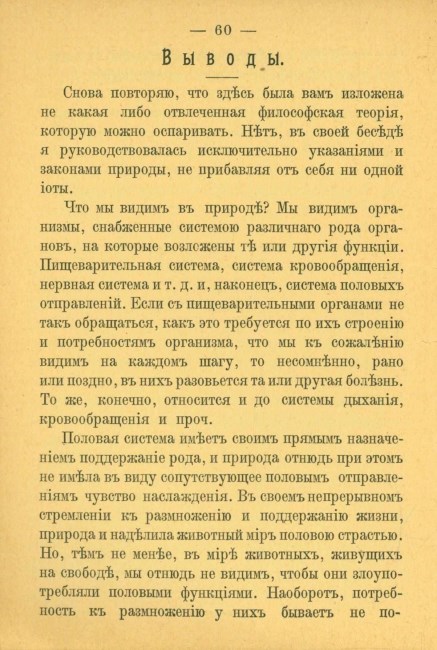 — 60 —

Выводы.

Снова повторяю, что здѣсь была вамъ изложена не какая либо отвлеченная философская теорія, которую можно оспаривать. Нѣтъ, въ своей бесѣдѣ я руководствовалась исключительно указаніями и законами природы, не прибавляя отъ себя ни одной іоты.

Что мы видимъ въ природѣ? Мы видимъ организмы, снабженные системою различнаго рода органовъ, на которые возложены тѣ или другія функціи. Пищеварительная система, система кровообращенія, нервная система и т. д. и, наконецъ, система половыхъ отправленій. Если съ пищеварительными органами не такъ обращаться, какъ это требуется по ихъ строенію и потребностямъ организма, что мы къ сожалѣнію видимъ на каждомъ шагу, то несомнѣнно, рано или поздно, въ нихъ разовьется та или другая болѣзнь. То же, конечно, относится и до системы дыханія, кровообращенія и проч.

Половая система имѣетъ своимъ прямымъ назначеніемъ поддержаніе рода, и природа отнюдь при этомъ не имѣла въ виду сопутствующее половымъ отправленіямъ чувство наслажденія. Въ своемъ непрерывномъ стремленіи къ размноженію и поддержанію жизни, природа и надѣлила животный міръ половою страстью. Но, тѣмъ не менѣе, въ мірѣ животныхъ, живущихъ на свободѣ, мы отнюдь не видимъ, чтобы они злоупотребляли половыми функціями. Наоборотъ, потребность къ размноженію у нихъ бываетъ не по-